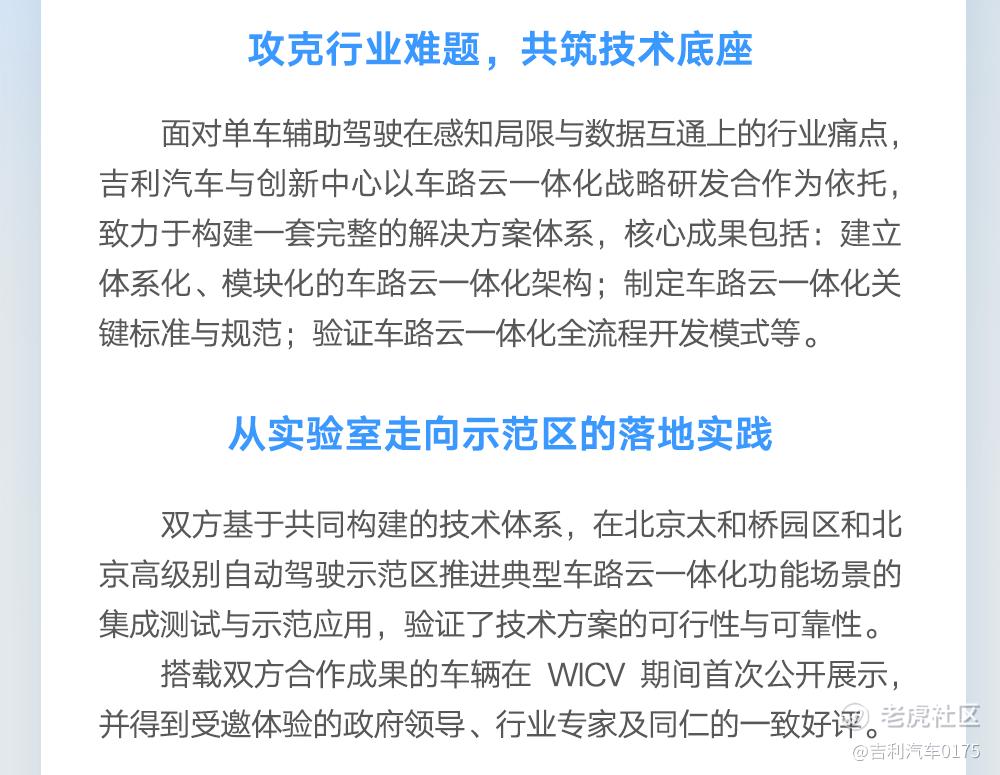 攻克行业难题，共筑技术底座

面对单车辅助驾驶在感知局限与数据互通上的行业痛点，吉利汽车与创新中心以车路云一体化战略研发合作为依托，致力于构建一套完整的解决方案体系，核心成果包括：建立体系化、模块化的车路云一体化架构；制定车路云一体化关键标准与规范；验证车路云一体化全流程开发模式等。

从实验室走向示范区的落地实践

双方基于共同构建的技术体系，在北京太和桥园区和北京高级别自动驾驶示范区推进典型车路云一体化功能场景的集成测试与示范应用，验证了技术方案的可行性与可靠性。

搭载双方合作成果的车辆在 WICV 期间首次公开展示，并得到受邀体验的政府领导、行业专家及同仁的一致好评。

老虎社区
@吉利汽车0175